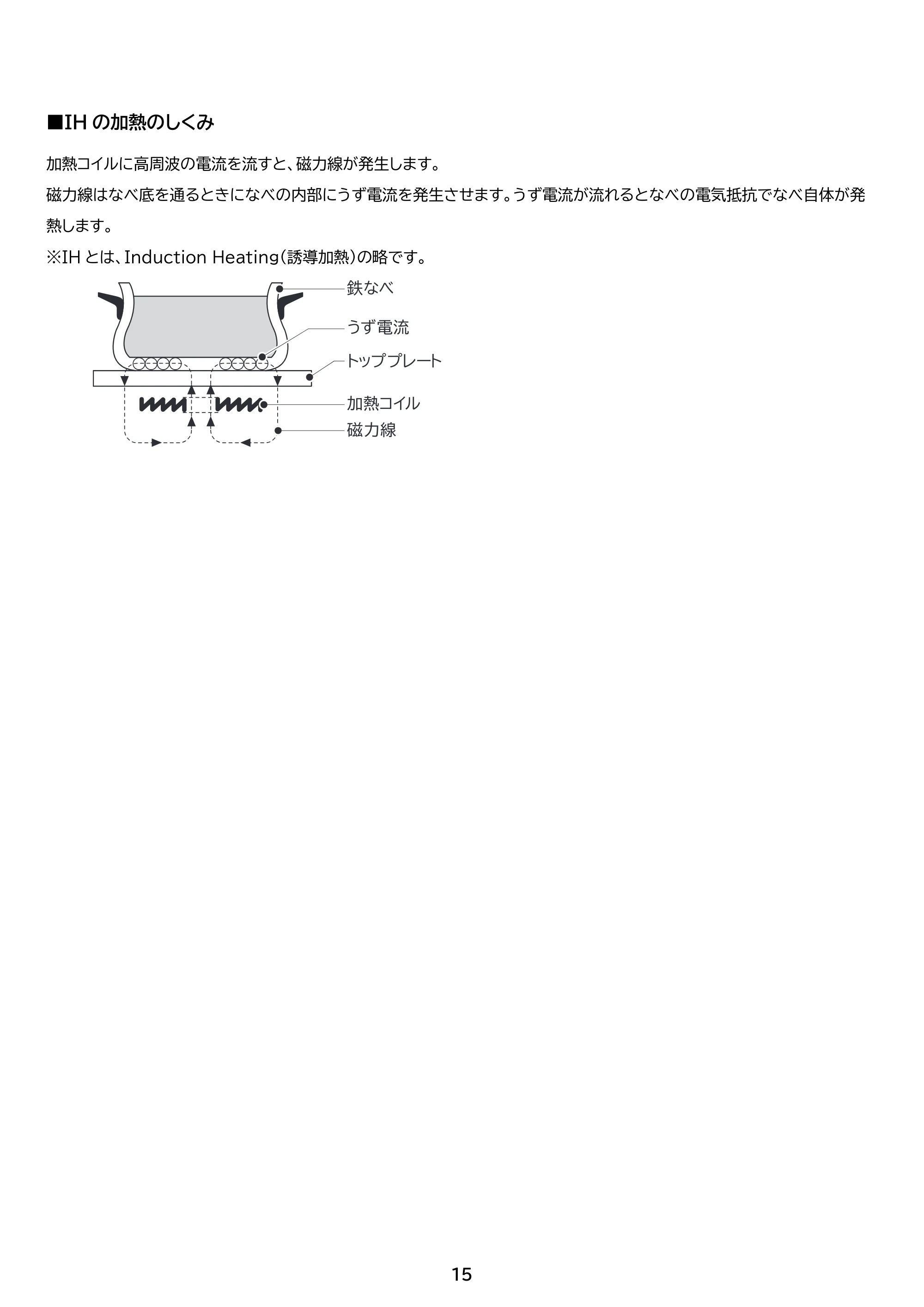 ■IHの加熱のしくみ

加熱コイルに高周波の電流を流すと、磁力線が発生します。

磁力線はなべ底を通るときになべの内部にうず電流を発生させます。うず電流が流れるとなべの電気抵抗でなべ自体が発熱します。

※IHとは、Induction Heating(誘導加熱)の略です。

鉄なべ
うず電流
トッププレート
加熱コイル
磁力線

15